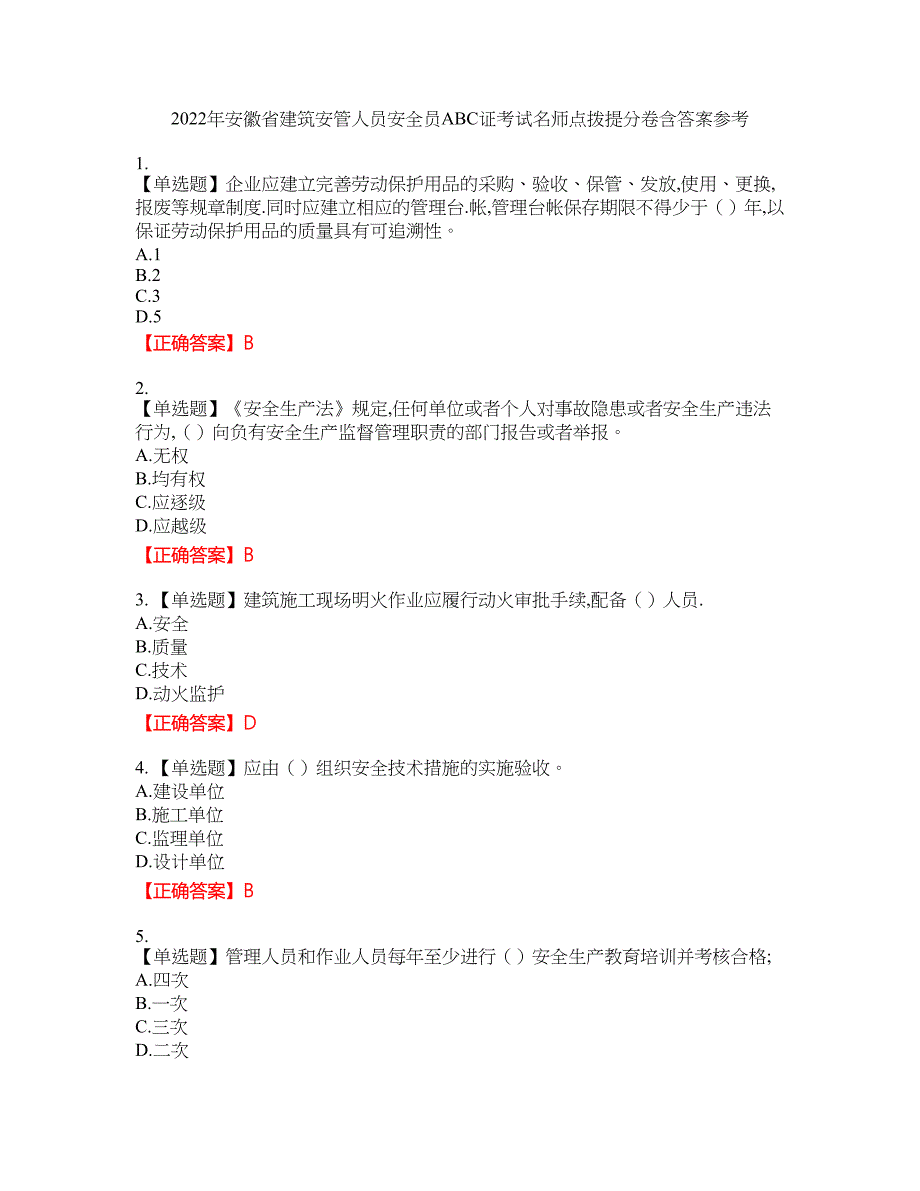 2022年安徽省建筑安管人员安全员ABC证考试名师点拨提分卷含答案参考

1.
【单选题】企业应建立完善劳动保护用品的采购、验收、保管、发放,使用、更换,报废等规章制度.同时应建立相应的管理台.帐,管理台帐保存期限不得少于（ ）年,以保证劳动保护用品的质量具有可追溯性。
A.1
B.2
C.3
D.5
【正确答案】B

2.
【单选题】《安全生产法》规定,任何单位或者个人对事故隐患或者安全生产违法行为,（ ）向负有安全生产监督管理职责的部门报告或者举报。
A.无权
B.均有权
C.应逐级
D.应越级
【正确答案】B

3.【单选题】建筑施工现场明火作业应履行动火审批手续,配备（ ）人员.
A.安全
B.质量
C.技术
D.动火监护
【正确答案】D

4.【单选题】应由（ ）组织安全技术措施的实施验收。
A.建设单位
B.施工单位
C.监理单位
D.设计单位
【正确答案】B

5.
【单选题】管理人员和作业人员每年至少进行（ ）安全生产教育培训并考核合格;
A.四次
B.一次
C.三次
D.二次